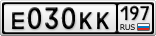 E030KK 197 RUS